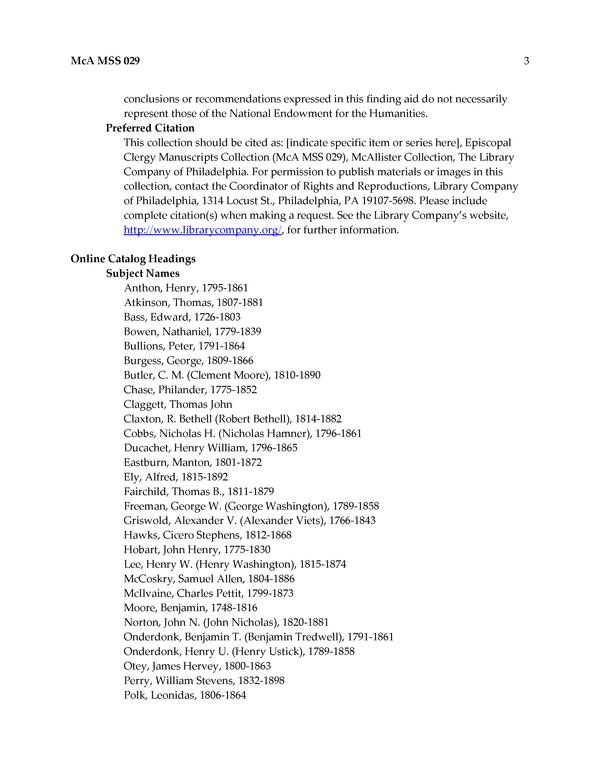 McA MSS 029 3

conclusions or recommendations expressed in this finding aid do not necessarily represent those of the National Endowment for the Humanities.

Preferred Citation

This collection should be cited as: [indicate specific item or series here], Episcopal Clergy Manuscripts Collection (McA MSS 029), McAllister Collection, The Library Company of Philadelphia. For permission to publish materials or images in this collection, contact the Coordinator of Rights and Reproductions, Library Company of Philadelphia, 1314 Locust St., Philadelphia, PA 19107-5698. Please include complete citation(s) when making a request. See the Library Company's website, http://www.librarycompany.org/, for further information.

Online Catalog Headings

Subject Names

Anthon, Henry, 1795-1861
Atkinson, Thomas, 1807-1881
Bass, Edward, 1726-1803
Bowen, Nathaniel, 1779-1839
Bullions, Peter, 1791-1864
Burgess, George, 1809-1866
Butler, C. M. (Clement Moore), 1810-1890
Chase, Philander, 1775-1852
Claggett, Thomas John
Claxton, R. Bethell (Robert Bethell), 1814-1882
Cobbs, Nicholas H. (Nicholas Hamner), 1796-1861
Ducachet, Henry William, 1796-1865
Eastburn, Manton, 1801-1872
Ely, Alfred, 1815-1892
Fairchild, Thomas B., 1811-1879
Freeman, George W. (George Washington), 1789-1858
Griswold, Alexander V. (Alexander Viets), 1766-1843
Hawks, Cicero Stephens, 1812-1868
Hobart, John Henry, 1775-1830
Lee, Henry W. (Henry Washington), 1815-1874
McCoskry, Samuel Allen, 1804-1886
McIlvaine, Charles Pettit, 1799-1873
Moore, Benjamin, 1748-1816
Norton, John N. (John Nicholas), 1820-1881
Onderdonk, Benjamin T. (Benjamin Tredwell), 1791-1861
Onderdonk, Henry U. (Henry Ustick), 1789-1858
Otey, James Hervey, 1800-1863
Perry, William Stevens, 1832-1898
Polk, Leonidas, 1806-1864